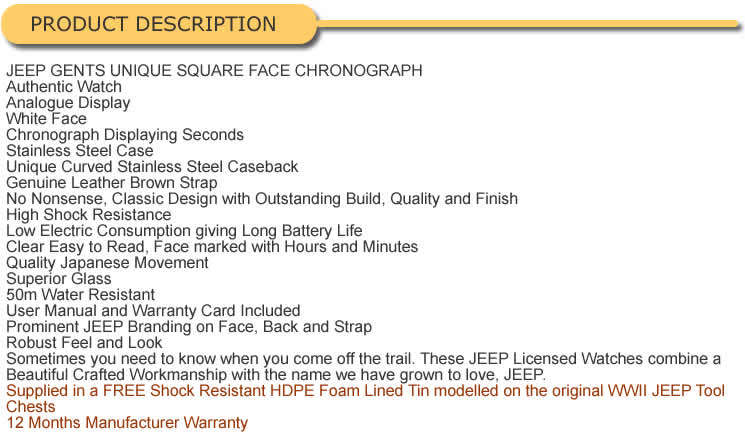 PRODUCT DESCRIPTION

JEEP GENTS UNIQUE SQUARE FACE CHRONOGRAPH
Authentic Watch
Analogue Display
White Face
Chronograph Displaying Seconds
Stainless Steel Case
Unique Curved Stainless Steel Caseback
Genuine Leather Brown Strap
No Nonsense, Classic Design with Outstanding Build, Quality and Finish
High Shock Resistance
Low Electric Consumption giving Long Battery Life
Clear Easy to Read, Face marked with Hours and Minutes
Quality Japanese Movement
Superior Glass
50m Water Resistant
User Manual and Warranty Card Included
Prominent JEEP Branding on Face, Back and Strap
Robust Feel and Look
Sometimes you need to know when you come off the trail. These JEEP Licensed Watches combine a Beautiful Crafted Workmanship with the name we have grown to love, JEEP.
Supplied in a FREE Shock Resistant HDPE Foam Lined Tin modelled on the original WWII JEEP Tool Chests
12 Months Manufacturer Warranty